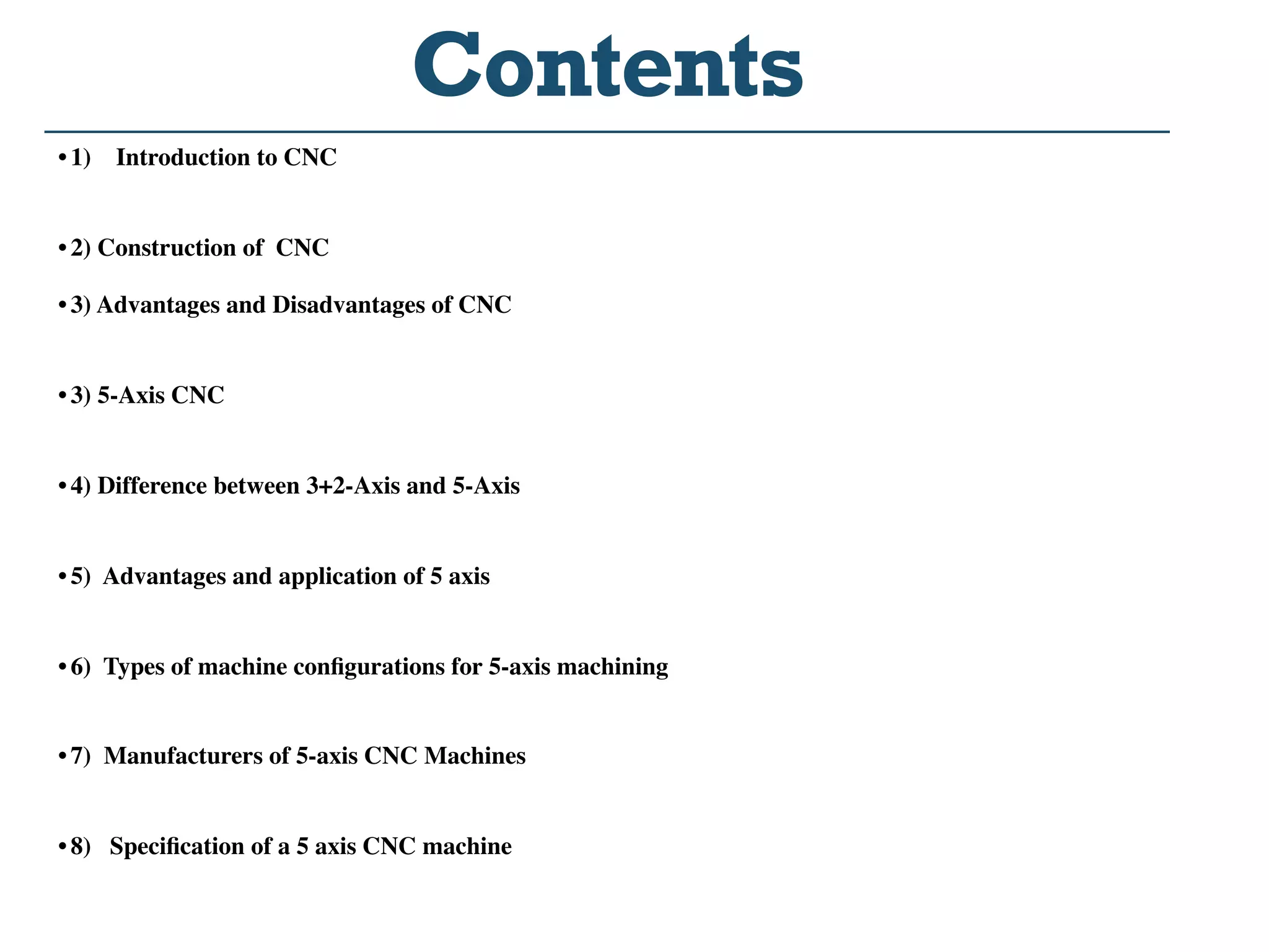 Contents

• 1) Introduction to CNC

• 2) Construction of CNC

• 3) Advantages and Disadvantages of CNC

• 3) 5-Axis CNC

• 4) Difference between 3+2-Axis and 5-Axis

• 5) Advantages and application of 5 axis

• 6) Types of machine configurations for 5-axis machining

• 7) Manufacturers of 5-axis CNC Machines

• 8) Specification of a 5 axis CNC machine